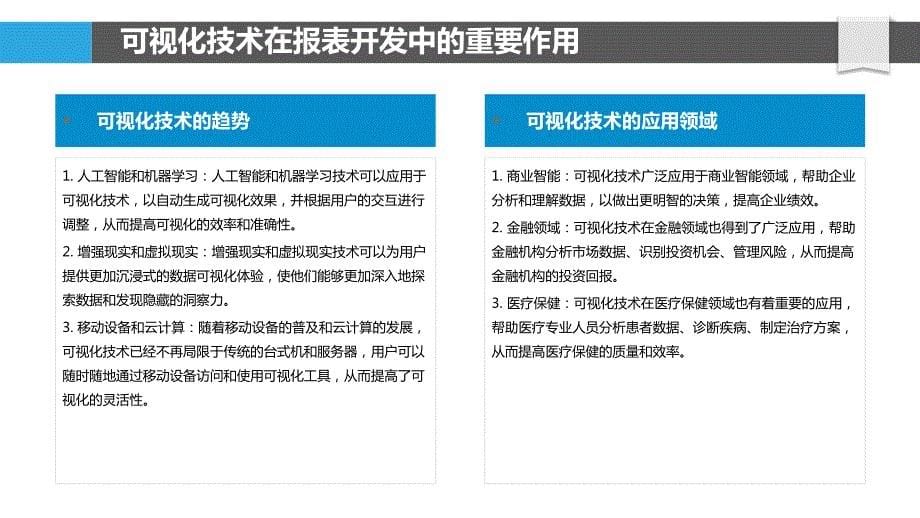 可视化技术在报表开发中的重要作用

可视化技术的趋势

1. 人工智能和机器学习：人工智能和机器学习技术可以应用于可视化技术，以自动生成可视化效果，并根据用户的交互进行调整，从而提高可视化的效率和准确性。

2. 增强现实和虚拟现实：增强现实和虚拟现实技术可以为用户提供更加沉浸式的数据可视化体验，使他们能够更加深入地探索数据和发现隐藏的洞察力。

3. 移动设备和云计算：随着移动设备的普及和云计算的发展，可视化技术已经不再局限于传统的台式机和服务器，用户可以随时随地通过移动设备访问和使用可视化工具，从而提高了可视化的灵活性。

可视化技术的应用领域

1. 商业智能：可视化技术广泛应用于商业智能领域，帮助企业分析和理解数据，以做出更明智的决策，提高企业绩效。

2. 金融领域：可视化技术在金融领域也得到了广泛应用，帮助金融机构分析市场数据、识别投资机会、管理风险，从而提高金融机构的投资回报。

3. 医疗保健：可视化技术在医疗保健领域也有着重要的应用，帮助医疗专业人员分析患者数据、诊断疾病、制定治疗方案，从而提高医疗保健的质量和效率。